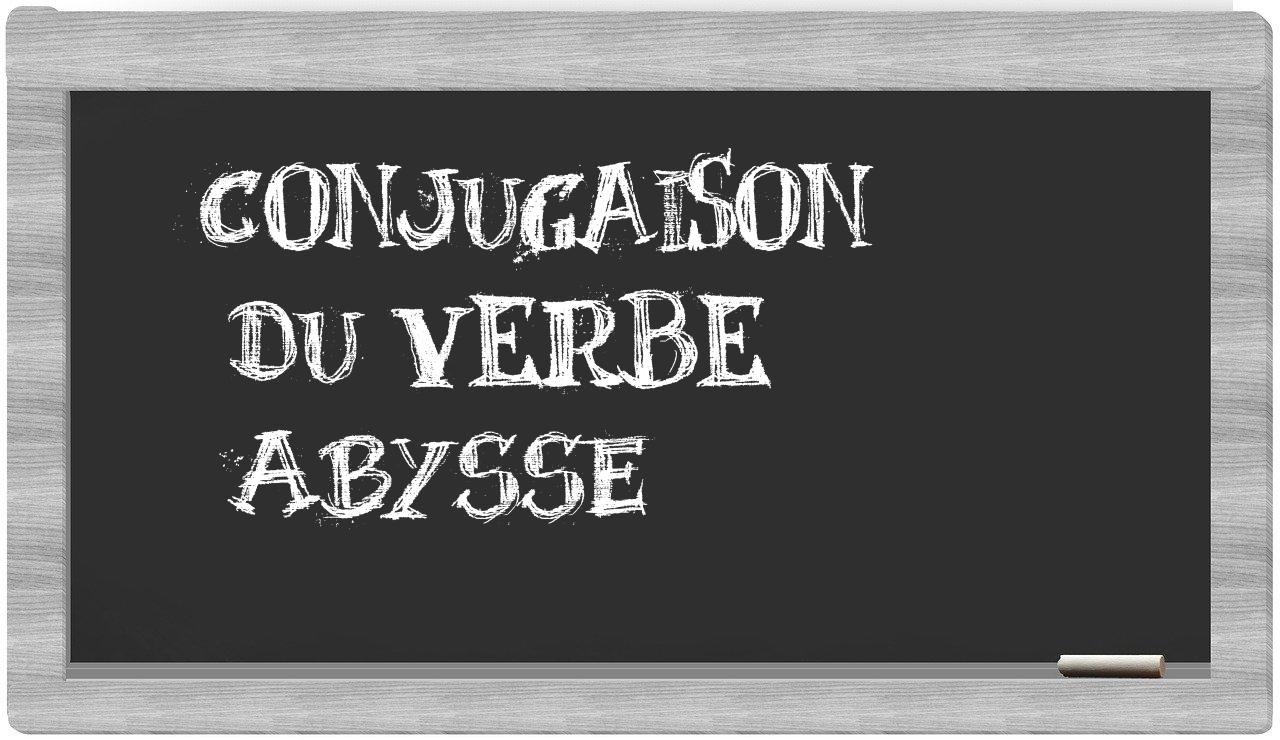 CONJUGAISON
DU VERBE
ABYSSE